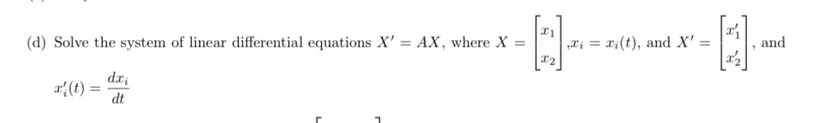 (d) Solve the system of linear differential equations $X' = AX$, where $X = \begin{bmatrix} x_1 \\ x_2 \end{bmatrix}$, $x_i = x_i(t)$, and $X' = \begin{bmatrix} x_1' \\ x_2' \end{bmatrix}$, and $x_i'(t) = \frac{dx_i}{dt}$